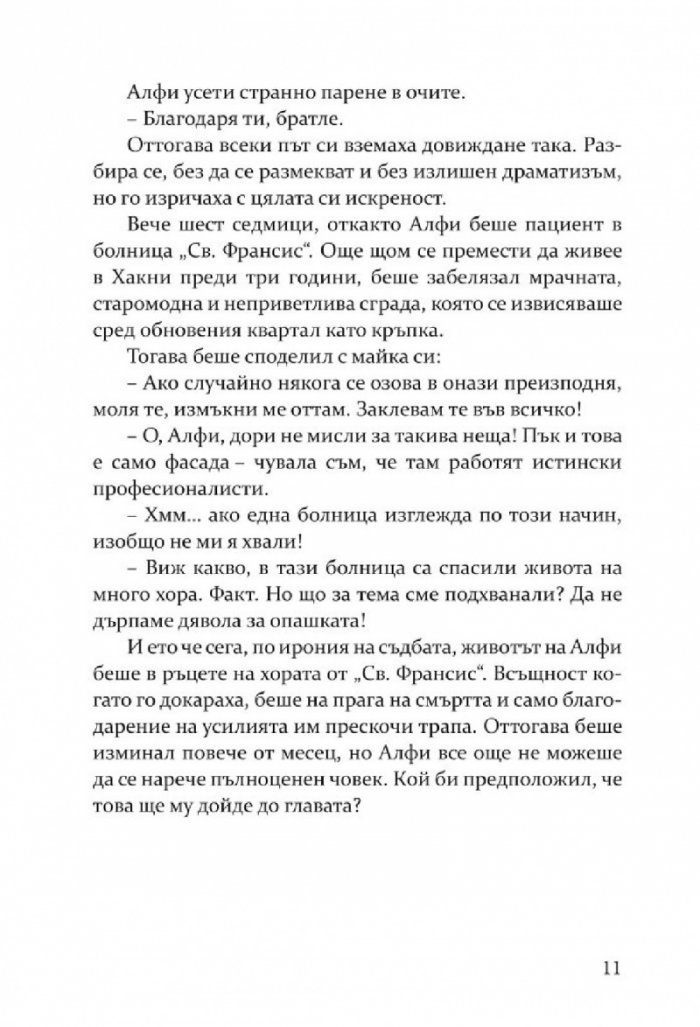 Алфи усети странно парене в очите.

– Благодаря ти, братле.

Оттогава всеки път си вземаха довиждане така. Разбира се, без да се размекват и без излишен драматизъм, но го изричаха с цялата си искреност.

Вече шест седмици, откакто Алфи беше пациент в болница „Св. Франсис“. Още щом се премести да живее в Хакни преди три години, беше забелязал мрачната, старомодна и неприветлива сграда, която се извисяваше сред обновения квартал като кръпка.

Тогава беше споделил с майка си:

– Ако случайно някога се озова в онази преизподня, моля те, измъкни ме оттам. Заклевам те във всичко!

– О, Алфи, дори не мисли за такива неща! Пък и това е само фасада – чувала съм, че там работят истински професионалисти.

– Хмм... ако една болница изглежда по този начин, изобщо не ми я хвали!

– Виж какво, в тази болница са спасили живота на много хора. Факт. Но що за тема сме подхванали? Да не дърпаме дявола за опашката!

И ето че сега, по ирония на съдбата, животът на Алфи беше в ръцете на хората от „Св. Франсис“. Всъщност когато го докараха, беше на прага на смъртта и само благодарение на усилията им прескочи трапа. Оттогава беше изминал повече от месец, но Алфи все още не можеше да се нарече пълноценен човек. Кой би предположил, че това ще му дойде до главата?

11